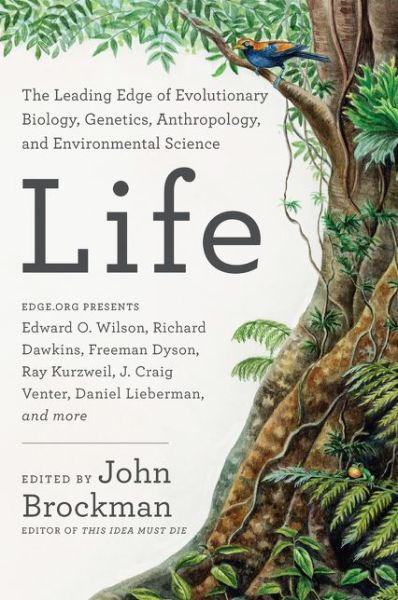 The Leading Edge of Evolutionary Biology, Genetics, Anthropology, and Environmental Science

Life

EDGE.ORG PRESENTS
Edward O. Wilson, Richard Dawkins, Freeman Dyson, Ray Kurzweil, J. Craig Venter, Daniel Lieberman, and more

EDITED BY John Brockman
EDITOR OF THIS IDEA MUST DIE